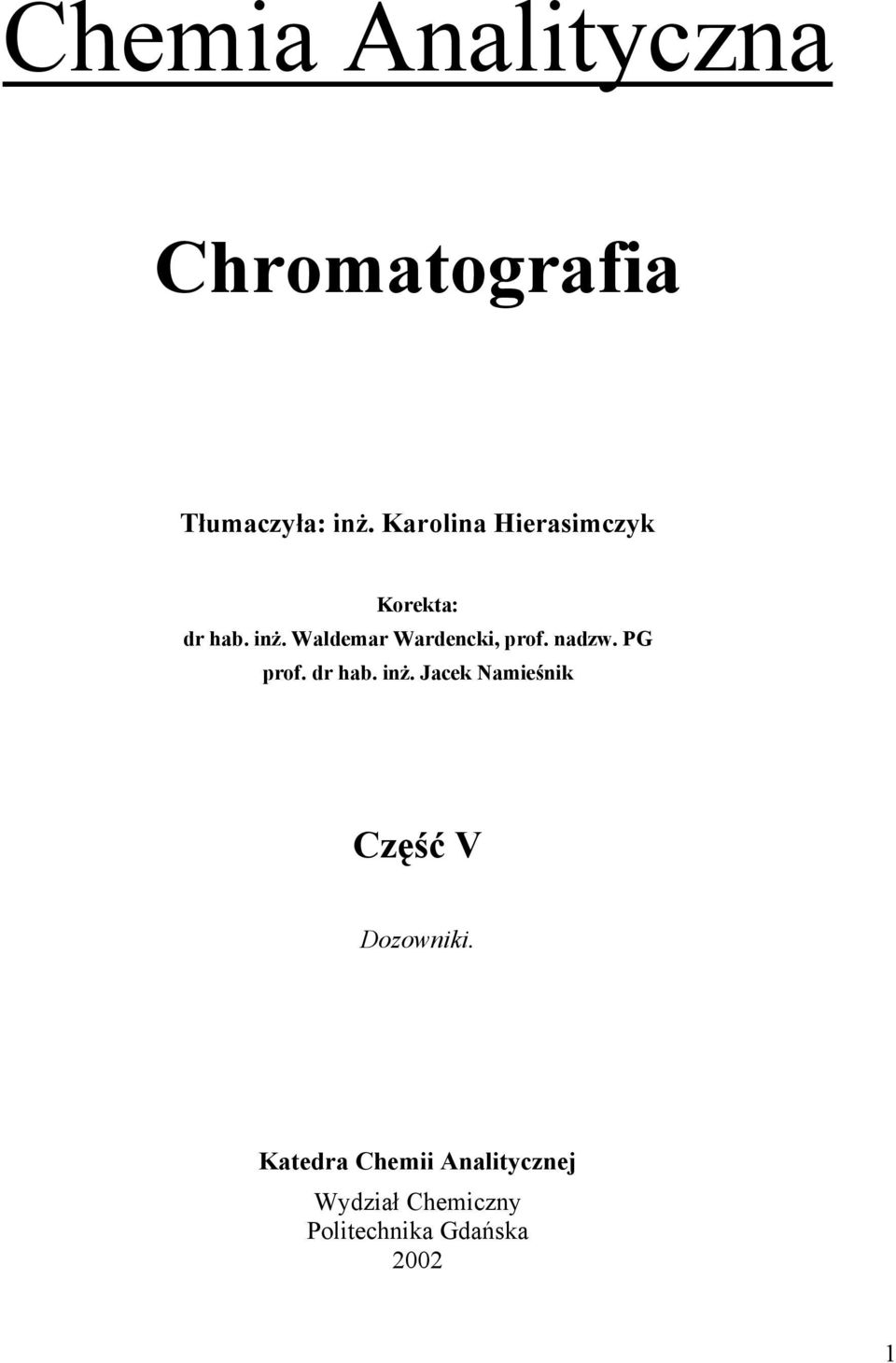 Chemia Analityczna

Chromatografia

Tłumaczyła: inż. Karolina Hierasimczyk

Korekta:
dr hab. inż. Waldemar Wardencki, prof. nadzw. PG
prof. dr hab. inż. Jacek Namieśnik

Część V

Dozowniki.

Katedra Chemii Analitycznej

Wydział Chemiczny
Politechnika Gdańska
2002

1